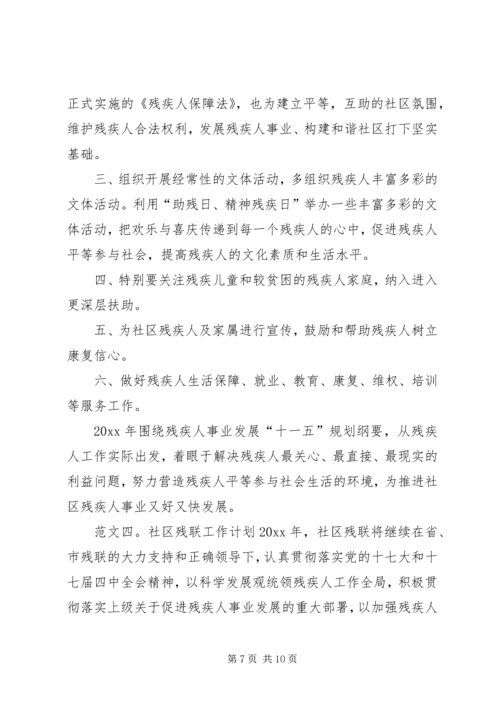 正式实施的《残疾人保障法》，也为建立平等，互助的社区氛围，维护残疾人合法权利，发展残疾人事业、构建和谐社区打下坚实基础。

三、组织开展经常性的文体活动，多组织残疾人丰富多彩的文体活动。利用“助残日、精神残疾日”举办一些丰富多彩的文体活动，把欢乐与喜庆传递到每一个残疾人的心中，促进残疾人平等参与社会，提高残疾人的文化素质和生活水平。

四、特别要关注残疾儿童和较贫困的残疾人家庭，纳入进入更深层扶助。

五、为社区残疾人及家属进行宣传，鼓励和帮助残疾人树立康复信心。

六、做好残疾人生活保障、就业、教育、康复、维权、培训等服务工作。

20xx 年围绕残疾人事业发展“十一五”规划纲要，从残疾人工作实际出发，着眼于解决残疾人最关心、最直接、最现实的利益问题，努力营造残疾人平等参与社会生活的环境，为推进社区残疾人事业又好又快发展。

范文四。社区残联工作计划 20xx 年，社区残联将继续在省、市残联的大力支持和正确领导下，认真贯彻落实党的十七大和十七届四中全会精神，以科学发展观统领残疾人工作全局，积极贯彻落实上级关于促进残疾人事业发展的重大部署，以加强残疾人

第 7 页 共 10 页